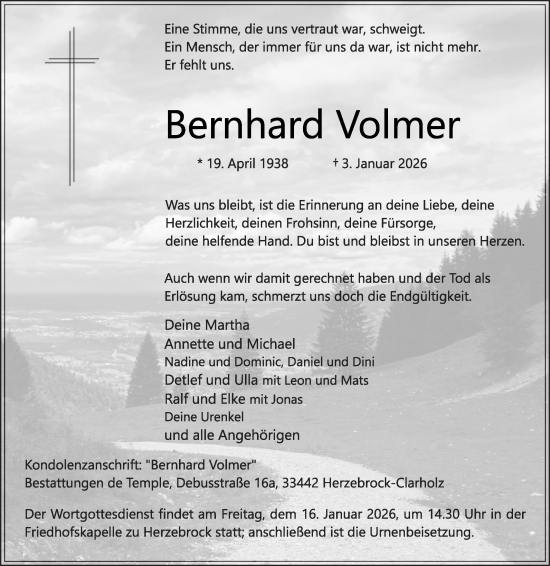 Eine Stimme, die uns vertraut war, schweigt.
Ein Mensch, der immer für uns da war, ist nicht mehr.
Er fehlt uns.

Bernhard Volmer

* 19. April 1938 † 3. Januar 2026

Was uns bleibt, ist die Erinnerung an deine Liebe, deine Herzlichkeit, deinen Frohsinn, deine Fürsorge, deine helfende Hand. Du bist und bleibst in unseren Herzen.

Auch wenn wir damit gerechnet haben und der Tod als Erlösung kam, schmerzt uns doch die Endgültigkeit.

Deine Martha
Annette und Michael
Nadine und Dominic, Daniel und Dini
Detlef und Ulla mit Leon und Mats
Ralf und Elke mit Jonas
Deine Urenkel
und alle Angehörigen

Kondolenzanschrift: "Bernhard Volmer"
Bestattungen de Temple, Debusstraße 16a, 33442 Herzebrock-Clarholz

Der Wortgottesdienst findet am Freitag, dem 16. Januar 2026, um 14.30 Uhr in der Friedhofskapelle zu Herzebrock statt; anschließend ist die Urnenbeisetzung.